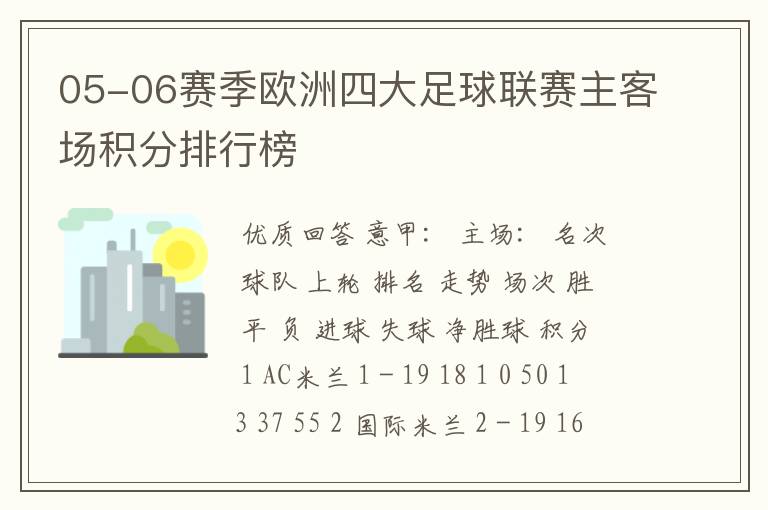 05-06赛季欧洲四大足球联赛主客场积分排行榜

优质回答 意甲： 主场： 名次 球队 上轮 排名 走势 场次 胜 平 负 进球 失球 净胜球 积分 1 AC米兰 1 - 19 18 1 0 50 13 37 55 2 国际米兰 2 - 19 16